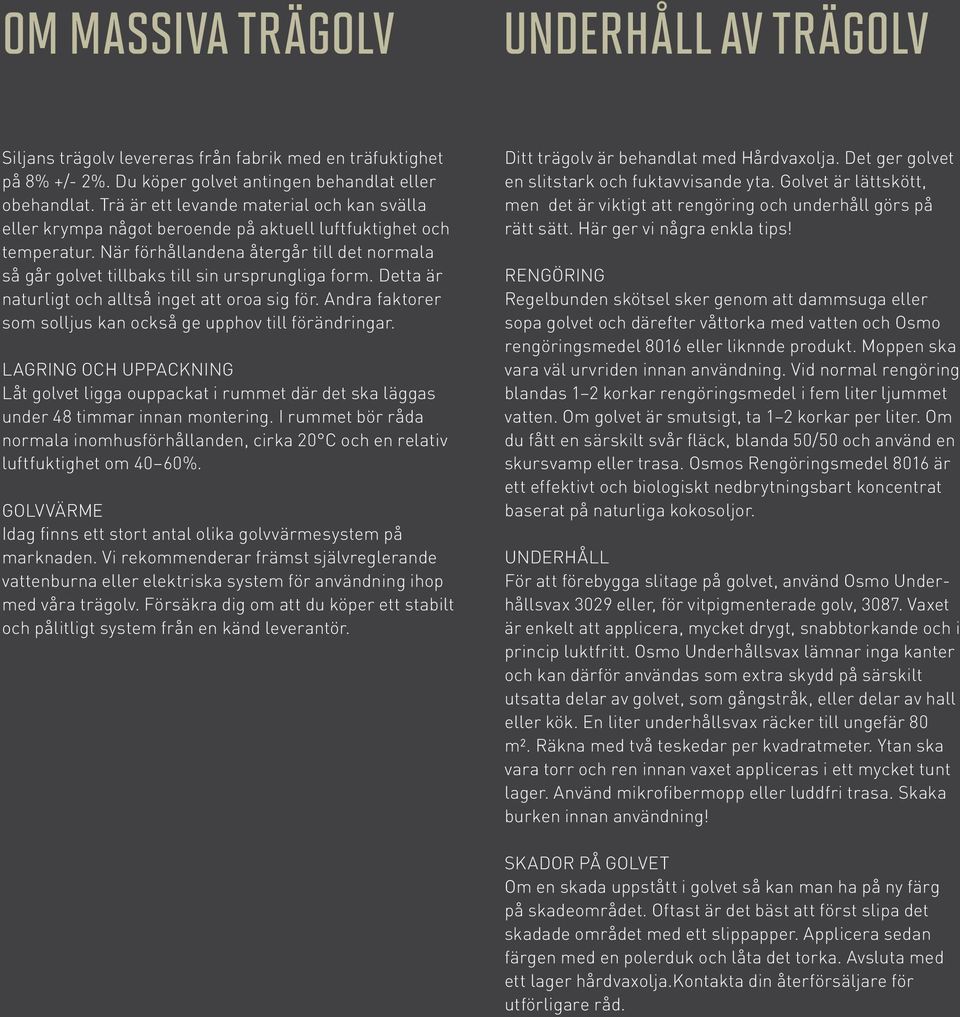 OM MASSIVA TRÄGOLV

Siljans trägolv levereras från fabrik med en träfuktighet på 8% +/- 2%. Du köper golvet antingen behandlat eller obehandlat. Trä är ett levande material och kan svälla eller krympa något beroende på aktuell luftfuktighet och temperatur. När förhållandena återgår till det normala så går golvet tillbaks till sin ursprungliga form. Detta är naturligt och alltså inget att oroa sig för. Andra faktorer som solljus kan också ge upphov till förändringar.

LAGRING OCH UPPACKNING
Låt golvet ligga ouppackat i rummet där det ska läggas under 48 timmar innan montering. I rummet bör råda normala inomhusförhållanden, cirka 20°C och en relativ luftfuktighet om 40–60%.

GOLVVÄRME
Idag finns ett stort antal olika golvvärmesystem på marknaden. Vi rekommenderar främst självreglerande vattenburna eller elektriska system för användning ihop med våra trägolv. Försäkra dig om att du köper ett stabilt och pålitligt system från en känd leverantör.

UNDERHÅLL AV TRÄGOLV

Ditt trägolv är behandlat med Hårdvaxolja. Det ger golvet en slitstark och fuktavvisande yta. Golvet är lättskött, men det är viktigt att rengöring och underhåll görs på rätt sätt. Här ger vi några enkla tips!

RENGÖRING
Regelbunden skötsel sker genom att dammsuga eller sopa golvet och därefter våttorka med vatten och Osmo rengöringsmedel 8016 eller liknnde produkt. Moppen ska vara väl urvriden innan användning. Vid normal rengöring blandas 1–2 korkar rengöringsmedel i fem liter ljummet vatten. Om golvet är smutsigt, ta 1–2 korkar per liter. Om du fått en särskilt svår fläck, blanda 50/50 och använd en skursvamp eller trasa. Osmos Rengöringsmedel 8016 är ett effektivt och biologiskt nedbrytningsbart koncentrat baserat på naturliga kokosoljor.

UNDERHÅLL
För att förebygga slitage på golvet, använd Osmo Underhållsvax 3029 eller, för vitpigmenterade golv, 3087. Vaxet är enkelt att applicera, mycket drygt, snabbtorkande och i princip luktfritt. Osmo Underhållsvax lämnar inga kanter och kan därför användas som extra skydd på särskilt utsatta delar av golvet, som gångstråk, eller delar av hall eller kök. En liter underhållsvax räcker till ungefär 80 m². Räkna med två teskedar per kvadratmeter. Ytan ska vara torr och ren innan vaxet appliceras i ett mycket tunt lager. Använd mikrofibermopp eller luddfri trasa. Skaka burken innan användning!

SKADOR PÅ GOLVET
Om en skada uppstått i golvet så kan man ha på ny färg på skadeområdet. Oftast är det bäst att först slipa det skadade området med ett slippapper. Applicera sedan färgen med en polerduk och låta det torka. Avsluta med ett lager hårdvaxolja.Kontakta din återförsäljare för utförligare råd.